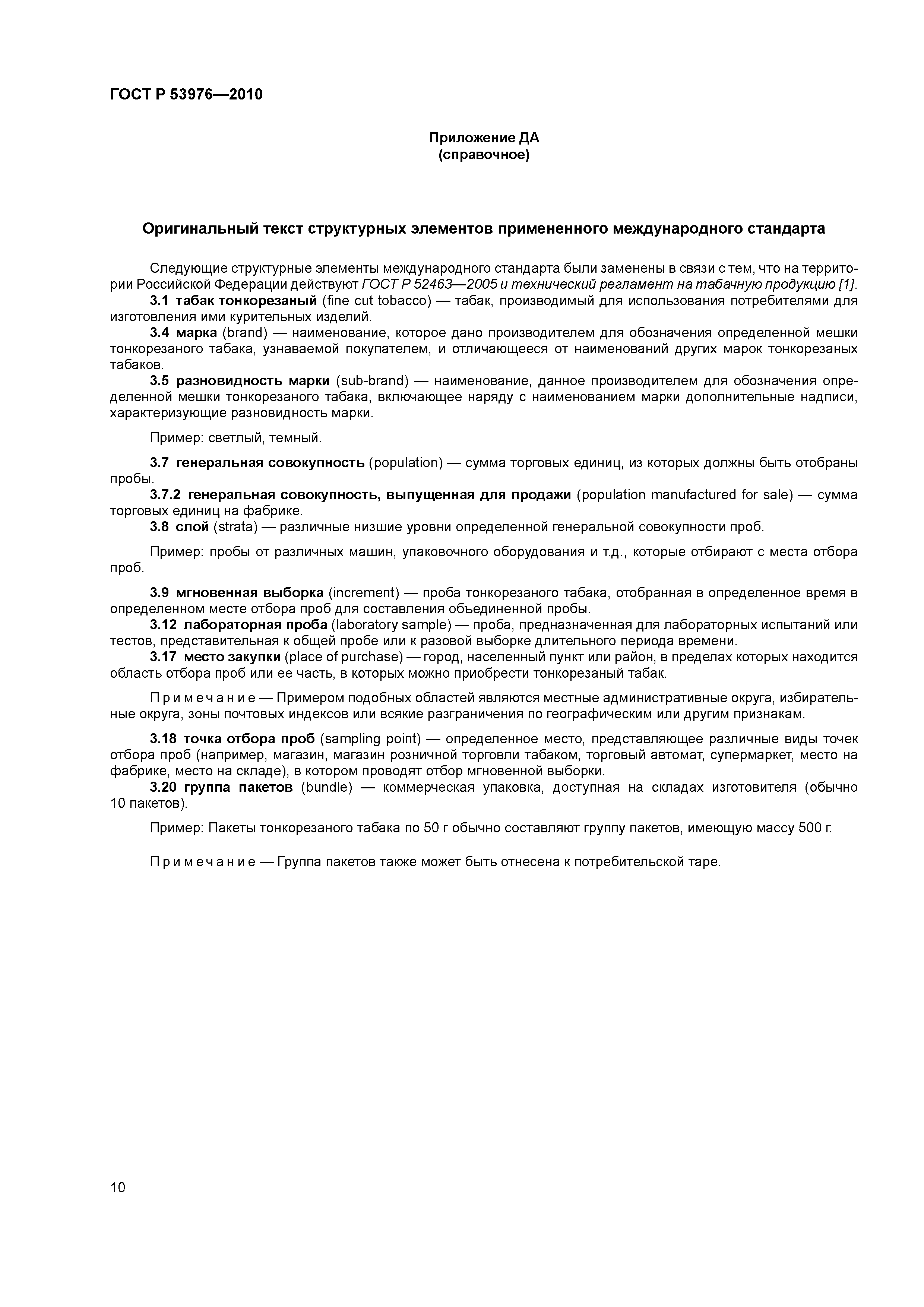 ГОСТ Р 53976—2010

Приложение ДА
(справочное)

Оригинальный текст структурных элементов примененного международного стандарта

Следующие структурные элементы международного стандарта были заменены в связи с тем, что на территории Российской Федерации действуют ГОСТ Р 52463—2005 и технический регламент на табачную продукцию [1].

3.1 табак тонкорезаный (fine cut tobacco) — табак, производимый для использования потребителями для изготовления ими курительных изделий.

3.4 марка (brand) — наименование, которое дано производителем для обозначения определенной мешки тонкорезаного табака, узнаваемой покупателем, и отличающееся от наименований других марок тонкорезаных табаков.

3.5 разновидность марки (sub-brand) — наименование, данное производителем для обозначения определенной мешки тонкорезаного табака, включающее наряду с наименованием марки дополнительные надписи, характеризующие разновидность марки.

Пример: светлый, темный.

3.7 генеральная совокупность (population) — сумма торговых единиц, из которых должны быть отобраны пробы.

3.7.2 генеральная совокупность, выпущенная для продажи (population manufactured for sale) — сумма торговых единиц на фабрике.

3.8 слой (strata) — различные низшие уровни определенной генеральной совокупности проб.

Пример: пробы от различных машин, упаковочного оборудования и т.д., которые отбирают с места отбора проб.

3.9 мгновенная выборка (increment) — проба тонкорезаного табака, отобранная в определенное время в определенном месте отбора проб для составления объединенной пробы.

3.12 лабораторная проба (laboratory sample) — проба, предназначенная для лабораторных испытаний или тестов, представительная к общей пробе или к разовой выборке длительного периода времени.

3.17 место закупки (place of purchase) — город, населенный пункт или район, в пределах которых находится область отбора проб или ее часть, в которых можно приобрести тонкорезаный табак.

Примечание — Примером подобных областей являются местные административные округа, избирательные округа, зоны почтовых индексов или всякие разграничения по географическим или другим признакам.

3.18 точка отбора проб (sampling point) — определенное место, представляющее различные виды точек отбора проб (например, магазин, магазин розничной торговли табаком, торговый автомат, супермаркет, место на фабрике, место на складе), в котором проводят отбор мгновенной выборки.

3.20 группа пакетов (bundle) — коммерческая упаковка, доступная на складах изготовителя (обычно 10 пакетов).

Пример: Пакеты тонкорезаного табака по 50 г обычно составляют группу пакетов, имеющую массу 500 г.

Примечание — Группа пакетов также может быть отнесена к потребительской таре.

10